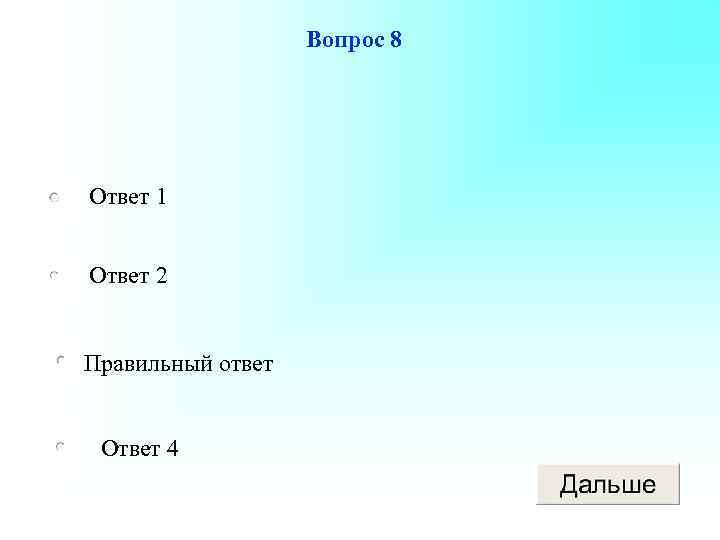 Вопрос 8

Ответ 1

Ответ 2

Правильный ответ

Ответ 4

Дальше